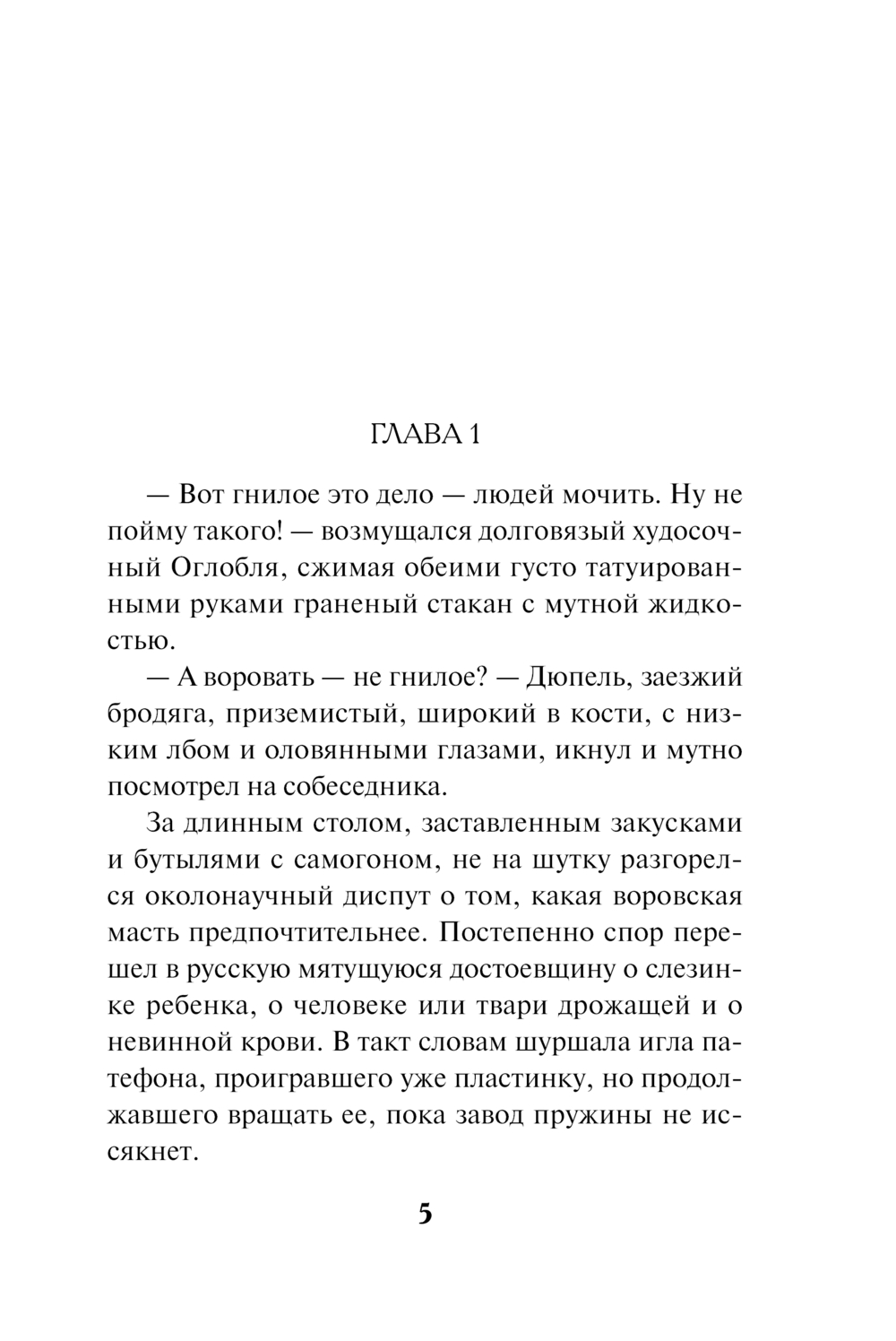 ГЛАВА 1

— Вот гнилое это дело — людей мочить. Ну не пойму такого! — возмущался долговязый худосочный Оглобля, сжимая обеими густо татуированными руками граненый стакан с мутной жидкостью.

— А воровать — не гнилое? — Дюпель, заезжий бродяга, приземистый, широкий в кости, с низким лбом и оловянными глазами, икнул и мутно посмотрел на собеседника.

За длинным столом, заставленным закусками и бутылями с самогоном, не на шутку разгорелся околонаучный диспут о том, какая воровская масть предпочтительнее. Постепенно спор перешел в русскую мятущуюся достоевщину о слезинке ребенка, о человеке или твари дрожащей и о невинной крови. В такт словам шуршала игла патефона, проигравшего уже пластинку, но продолжавшего вращать ее, пока завод пружины не иссякнет.

5